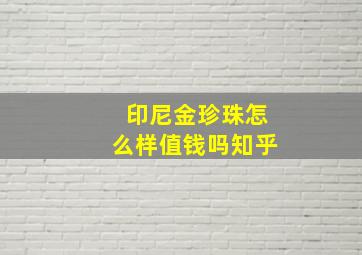 印尼金珍珠怎么样值钱吗知乎